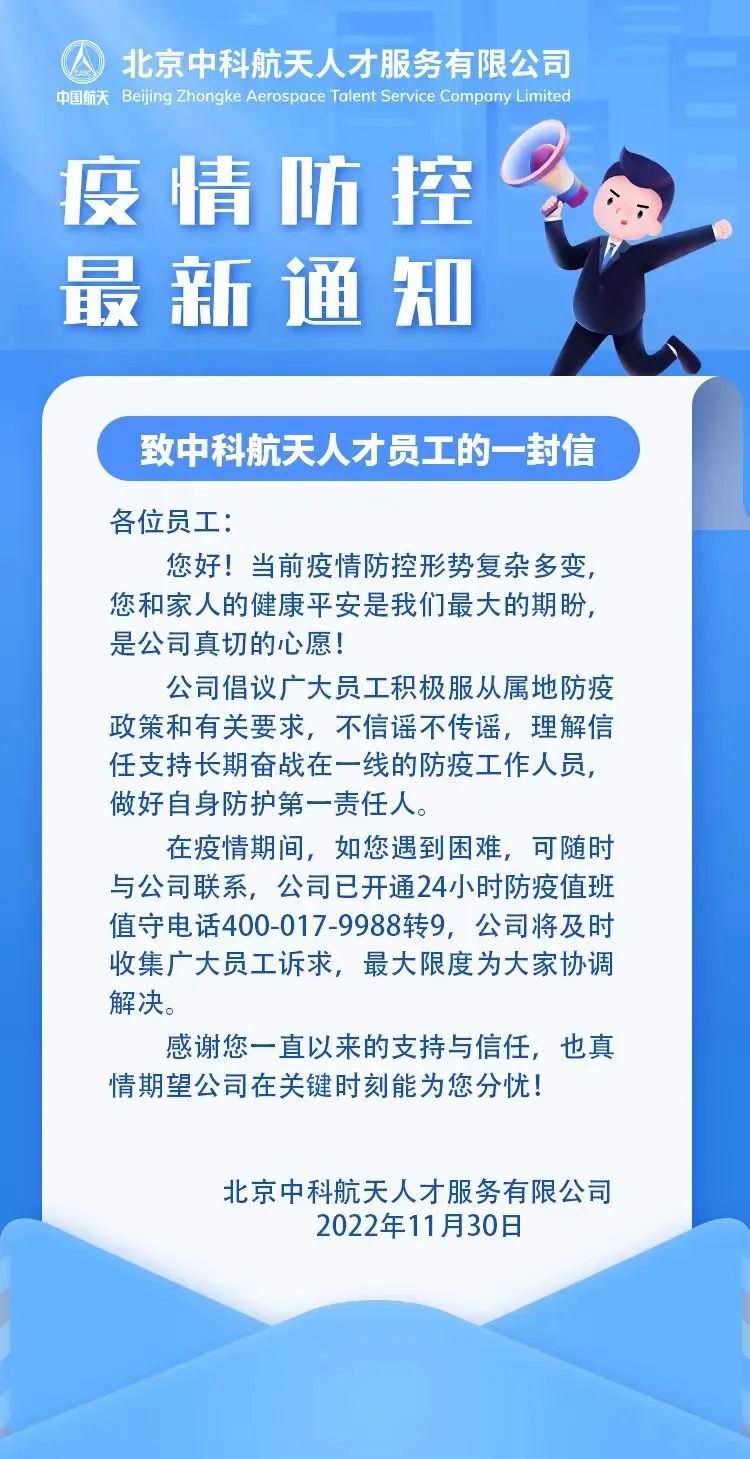 中国航天

北京中科航天人才服务有限公司
Beijing Zhongke Aerospace Talent Service Company Limited

疫情防控
最新通知

致中科航天人才员工的一封信

各位员工：

您好！当前疫情防控形势复杂多变，您和家人的健康平安是我们最大的期盼，是公司真切的心愿！

公司倡议广大员工积极服从属地防疫政策和有关要求，不信谣不传谣，理解信任支持长期奋战在一线的防疫工作人员，做好自身防护第一责任人。

在疫情期间，如您遇到困难，可随时与公司联系，公司已开通24小时防疫值班值守电话400-017-9988转9，公司将及时收集广大员工诉求，最大限度为大家协调解决。

感谢您一直以来的支持与信任，也真情期望公司在关键时刻能为您分忧！

北京中科航天人才服务有限公司
2022年11月30日